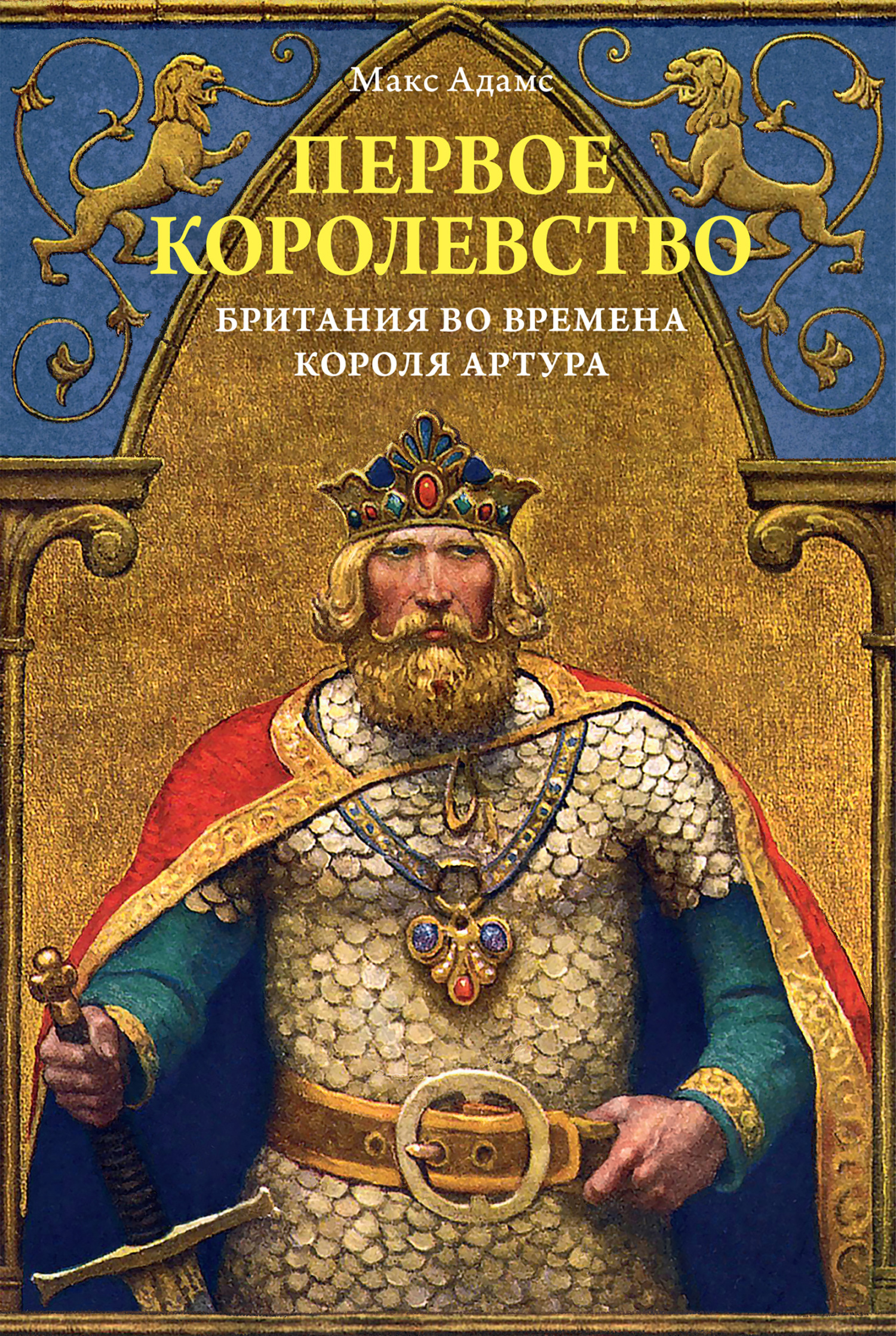 Макс Адамс

ПЕРВОЕ КОРОЛЕВСТВО

БРИТАНИЯ ВО ВРЕМЕНА КОРОЛЯ АРТУРА